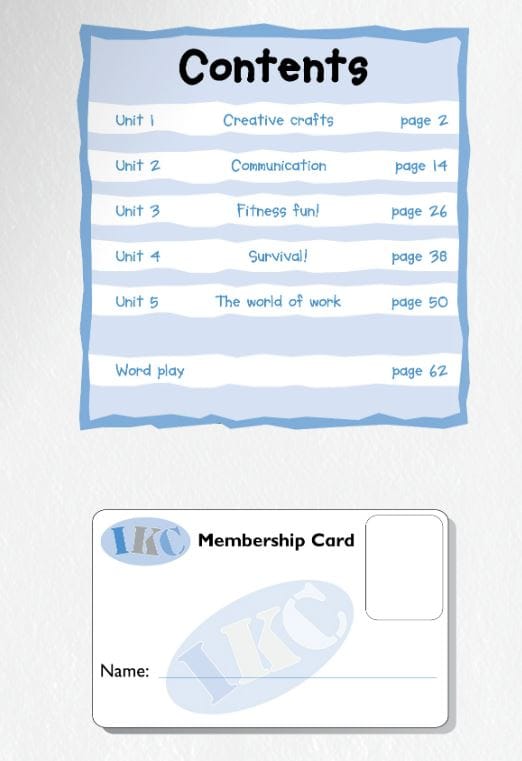 Contents

| Unit 1 | Creative crafts | page 2 |
|---|---|---|
| Unit 2 | Communication | page 14 |
| Unit 3 | Fitness fun! | page 26 |
| Unit 4 | Survival! | page 38 |
| Unit 5 | The world of work | page 50 |
| Word play | | page 62 |

IKC Membership Card

IKC

Name: